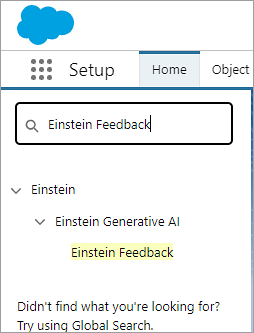 Setup
Home
Object

Einstein Feedback

Einstein
Einstein Generative AI
Einstein Feedback

Didn't find what you're looking for? Try using Global Search.